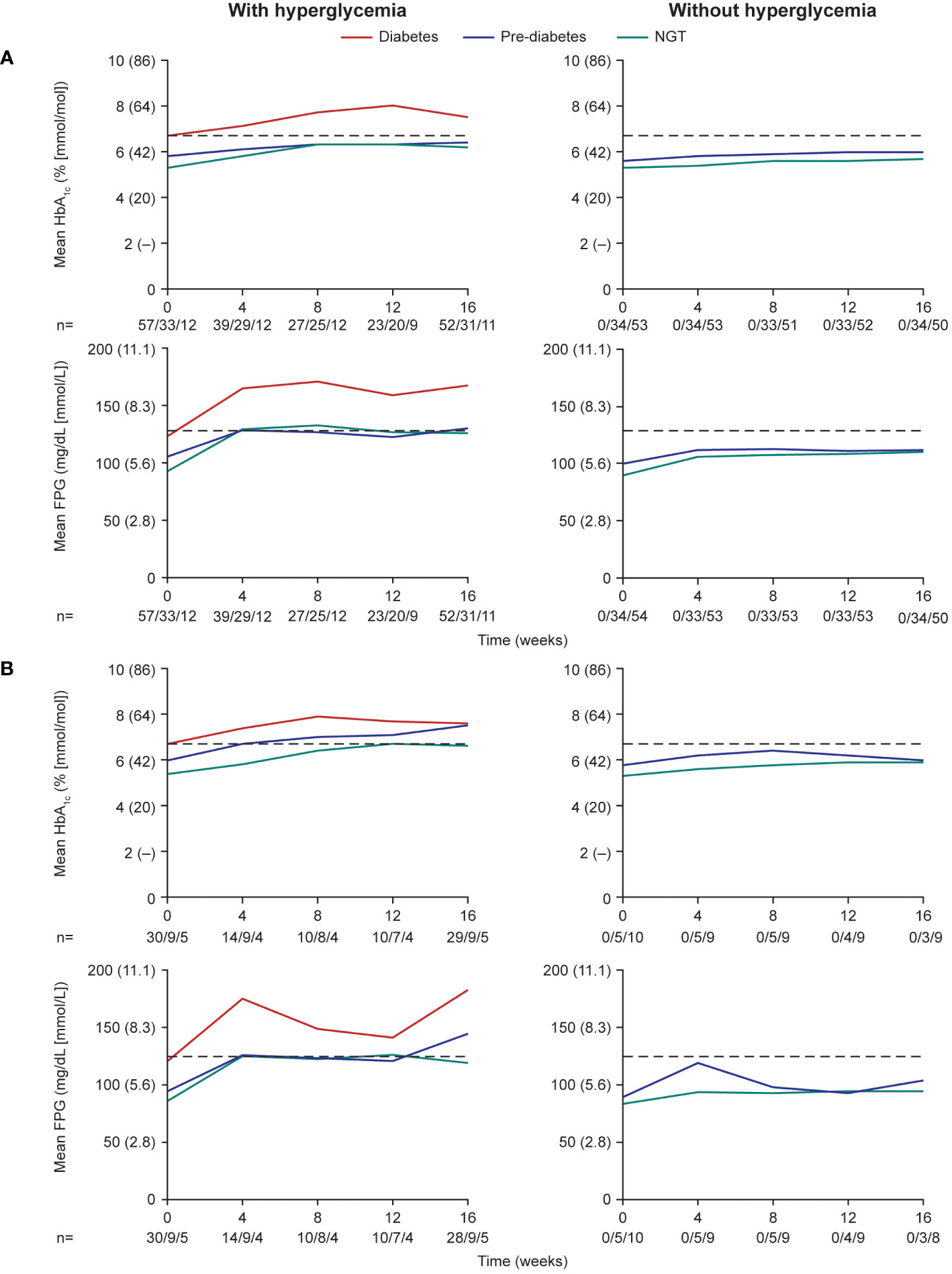 With hyperglycemia

Without hyperglycemia

Diabetes Pre-diabetes NGT

A

Mean $HbA_{1c}$ (% [mmol/mol])

10 (86)
8 (64)
6 (42)
4 (20)
2 (–)
0

0 4 8 12 16
n= 57/33/12 39/29/12 27/25/12 23/20/9 52/31/11

10 (86)
8 (64)
6 (42)
4 (20)
2 (–)
0

0 4 8 12 16
0/34/53 0/34/53 0/33/51 0/33/52 0/34/50

Mean FPG (mg/dL [mmol/L])

200 (11.1)
150 (8.3)
100 (5.6)
50 (2.8)
0

0 4 8 12 16
n= 57/33/12 39/29/12 27/25/12 23/20/9 52/31/11

200 (11.1)
150 (8.3)
100 (5.6)
50 (2.8)
0

0 4 8 12 16
0/34/54 0/33/53 0/33/53 0/33/53 0/34/50

Time (weeks)

B

Mean $HbA_{1c}$ (% [mmol/mol])

10 (86)
8 (64)
6 (42)
4 (20)
2 (–)
0

0 4 8 12 16
n= 30/9/5 14/9/4 10/8/4 10/7/4 29/9/5

10 (86)
8 (64)
6 (42)
4 (20)
2 (–)
0

0 4 8 12 16
0/5/10 0/5/9 0/5/9 0/4/9 0/3/9

Mean FPG (mg/dL [mmol/L])

200 (11.1)
150 (8.3)
100 (5.6)
50 (2.8)
0

0 4 8 12 16
n= 30/9/5 14/9/4 10/8/4 10/7/4 28/9/5

200 (11.1)
150 (8.3)
100 (5.6)
50 (2.8)
0

0 4 8 12 16
0/5/10 0/5/9 0/5/9 0/4/9 0/3/8

Time (weeks)